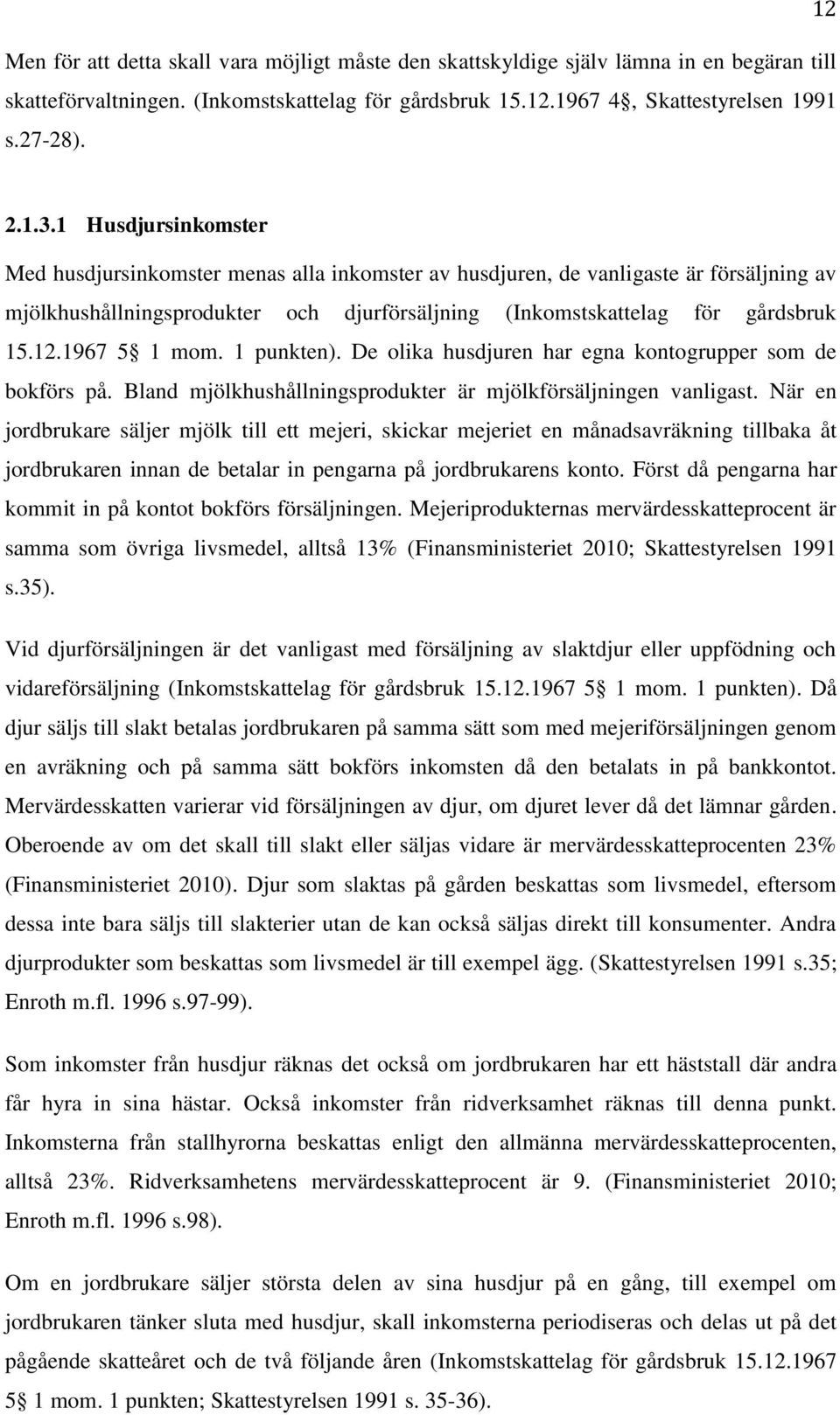 12

Men för att detta skall vara möjligt måste den skattskyldige själv lämna in en begäran till skatteförvaltningen. (Inkomstskattelag för gårdsbruk 15.12.1967 4§, Skattestyrelsen 1991 s.27-28).

2.1.3.1 Husdjursinkomster

Med husdjursinkomster menas alla inkomster av husdjuren, de vanligaste är försäljning av mjölkhushållningsprodukter och djurförsäljning (Inkomstskattelag för gårdsbruk 15.12.1967 5§ 1 mom. 1 punkten). De olika husdjuren har egna kontogrupper som de bokförs på. Bland mjölkhushållningsprodukter är mjölkförsäljningen vanligast. När en jordbrukare säljer mjölk till ett mejeri, skickar mejeriet en månadsavräkning tillbaka åt jordbrukaren innan de betalar in pengarna på jordbrukarens konto. Först då pengarna har kommit in på kontot bokförs försäljningen. Mejeriprodukternas mervärdesskatteprocent är samma som övriga livsmedel, alltså 13% (Finansministeriet 2010; Skattestyrelsen 1991 s.35).

Vid djurförsäljningen är det vanligast med försäljning av slaktdjur eller uppfödning och vidareförsäljning (Inkomstskattelag för gårdsbruk 15.12.1967 5§ 1 mom. 1 punkten). Då djur säljs till slakt betalas jordbrukaren på samma sätt som med mejeriförsäljningen genom en avräkning och på samma sätt bokförs inkomsten då den betalats in på bankkontot. Mervärdesskatten varierar vid försäljningen av djur, om djuret lever då det lämnar gården. Oberoende av om det skall till slakt eller säljas vidare är mervärdesskatteprocenten 23% (Finansministeriet 2010). Djur som slaktas på gården beskattas som livsmedel, eftersom dessa inte bara säljs till slakterier utan de kan också säljas direkt till konsumenter. Andra djurprodukter som beskattas som livsmedel är till exempel ägg. (Skattestyrelsen 1991 s.35; Enroth m.fl. 1996 s.97-99).

Som inkomster från husdjur räknas det också om jordbrukaren har ett häststall där andra får hyra in sina hästar. Också inkomster från ridverksamhet räknas till denna punkt. Inkomsterna från stallhyrorna beskattas enligt den allmänna mervärdesskatteprocenten, alltså 23%. Ridverksamhetens mervärdesskatteprocent är 9. (Finansministeriet 2010; Enroth m.fl. 1996 s.98).

Om en jordbrukare säljer största delen av sina husdjur på en gång, till exempel om jordbrukaren tänker sluta med husdjur, skall inkomsterna periodiseras och delas ut på det pågående skatteåret och de två följande åren (Inkomstskattelag för gårdsbruk 15.12.1967 5§ 1 mom. 1 punkten; Skattestyrelsen 1991 s. 35-36).